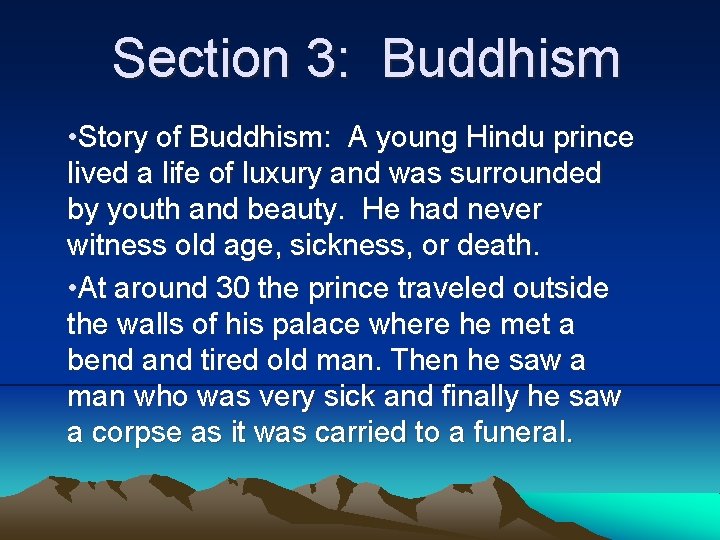 Section 3: Buddhism

•Story of Buddhism: A young Hindu prince lived a life of luxury and was surrounded by youth and beauty. He had never witness old age, sickness, or death.

•At around 30 the prince traveled outside the walls of his palace where he met a bend and tired old man. Then he saw a man who was very sick and finally he saw a corpse as it was carried to a funeral.